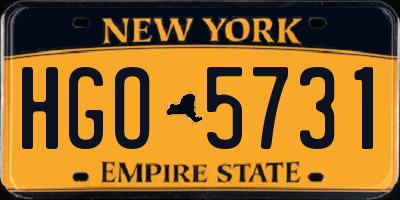 NEW YORK

HGO 5731

EMPIRE STATE